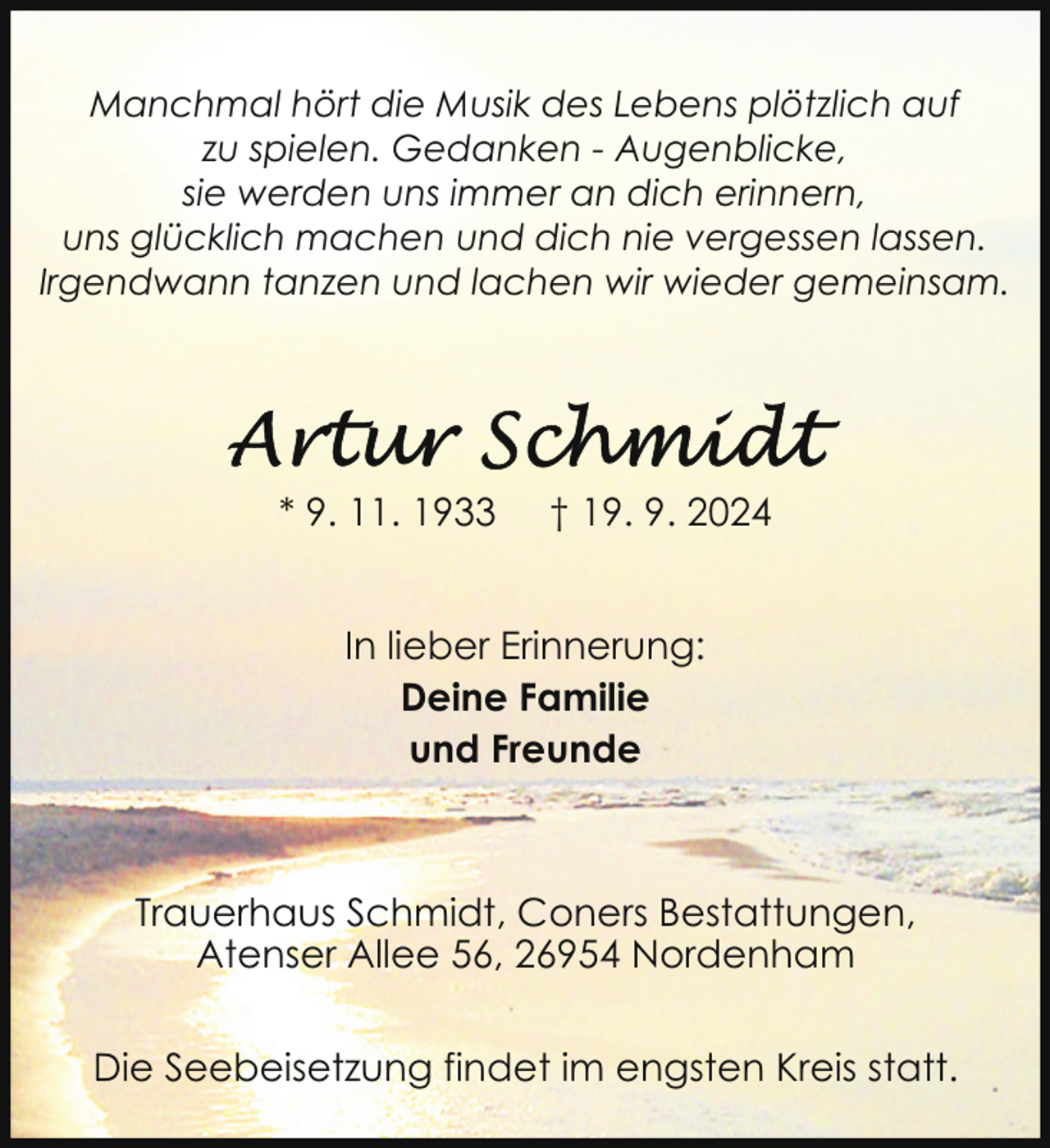 Manchmal hört die Musik des Lebens plötzlich auf zu spielen. Gedanken - Augenblicke, sie werden uns immer an dich erinnern, uns glücklich machen und dich nie vergessen lassen. Irgendwann tanzen und lachen wir wieder gemeinsam.

Artur Schmidt

* 9. 11. 1933 † 19. 9. 2024

In lieber Erinnerung:
Deine Familie
und Freunde

Trauerhaus Schmidt, Coners Bestattungen,
Atenser Allee 56, 26954 Nordenham

Die Seebeisetzung findet im engsten Kreis statt.